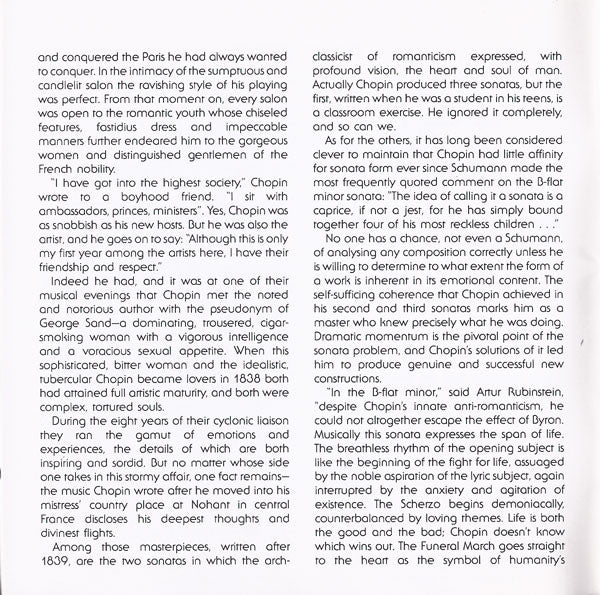 and conquered the Paris he had always wanted to conquer. In the intimacy of the sumptuous and candlelit salon the ravishing style of his playing was perfect. From that moment on, every salon was open to the romantic youth whose chiseled features, fastidius dress and impeccable manners further endeared him to the gorgeous women and distinguished gentlemen of the French nobility.

"I have got into the highest society," Chopin wrote to a boyhood friend. "I sit with ambassadors, princes, ministers". Yes, Chopin was as snobbish as his new hosts. But he was also the artist, and he goes on to say: "Although this is only my first year among the artists here, I have their friendship and respect."

Indeed he had, and it was at one of their musical evenings that Chopin met the noted and notorious author with the pseudonym of George Sand—a dominating, trousered, cigar-smoking woman with a vigorous intelligence and a voracious sexual appetite. When this sophisticated, bitter woman and the idealistic, tubercular Chopin became lovers in 1838 both had attained full artistic maturity, and both were complex, tortured souls.

During the eight years of their cyclonic liaison they ran the gamut of emotions and experiences, the details of which are both inspiring and sordid. But no matter whose side one takes in this stormy affair, one fact remains—the music Chopin wrote after he moved into his mistress' country place at Nohant in central France discloses his deepest thoughts and divinest flights.

Among those masterpieces, written after 1839, are the two sonatas in which the arch-classicist of romanticism expressed, with profound vision, the heart and soul of man. Actually Chopin produced three sonatas, but the first, written when he was a student in his teens, is a classroom exercise. He ignored it completely, and so can we.

As for the others, it has long been considered clever to maintain that Chopin had little affinity for sonata form ever since Schumann made the most frequently quoted comment on the B-flat minor sonata: "The idea of calling it a sonata is a caprice, if not a jest, for he has simply bound together four of his most reckless children . . ."

No one has a chance, not even a Schumann, of analysing any composition correctly unless he is willing to determine to what extent the form of a work is inherent in its emotional content. The self-sufficing coherence that Chopin achieved in his second and third sonatas marks him as a master who knew precisely what he was doing. Dramatic momentum is the pivotal point of the sonata problem, and Chopin's solutions of it led him to produce genuine and successful new constructions.

"In the B-flat minor," said Artur Rubinstein, "despite Chopin's innate anti-romanticism, he could not altogether escape the effect of Byron. Musically this sonata expresses the span of life. The breathless rhythm of the opening subject is like the beginning of the fight for life, assuaged by the noble aspiration of the lyric subject, again interrupted by the anxiety and agitation of existence. The Scherzo begins demoniacally, counterbalanced by loving themes. Life is both the good and the bad; Chopin doesn't know which wins out. The Funeral March goes straight to the heart as the symbol of humanity's